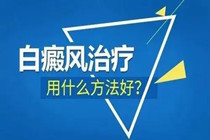 白癜风治疗
用什么方法好?